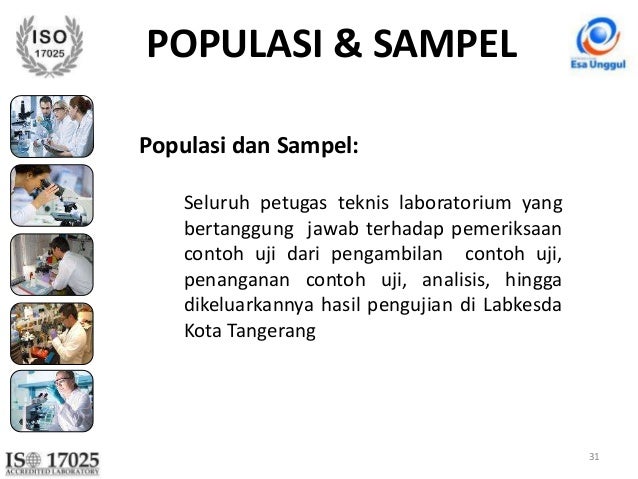 ISO
17025

POPULASI & SAMPEL

Esa Unggul

Populasi dan Sampel:

Seluruh petugas teknis laboratorium yang bertanggung jawab terhadap pemeriksaan contoh uji dari pengambilan contoh uji, penanganan contoh uji, analisis, hingga dikeluarkannya hasil pengujian di Labkesda Kota Tangerang

ISO 17025
ACCREDITED LABORATORY

31